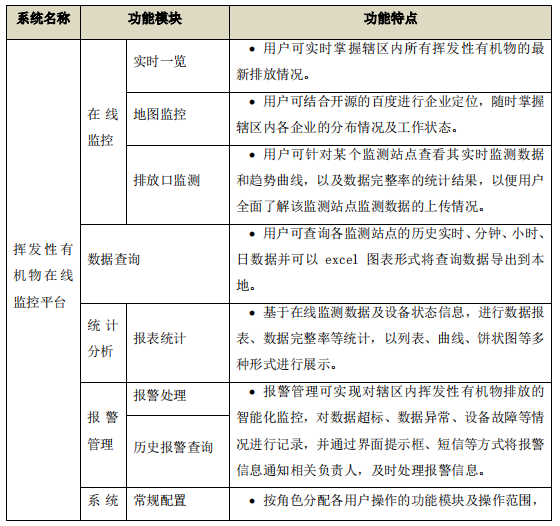 | 系统名称 | 功能模块 | | 功能特点 |
|---|---|---|---|
| 挥发性有机物在线监控平台 | 在线监控 | 实时一览 | • 用户可实时掌握辖区内所有挥发性有机物的最新排放情况。 |
| | | 地图监控 | • 用户可结合开源的百度进行企业定位，随时掌握辖区内各企业的分布情况及工作状态。 |
| | | 排放口监测 | • 用户可针对某个监测站点查看其实时监测数据和趋势曲线，以及数据完整率的统计结果，以便用户全面了解该监测站点监测数据的上传情况。 |
| | 数据查询 | | • 用户可查询各监测站点的历史实时、分钟、小时、日数据并可以 excel 图表形式将查询数据导出到本地。 |
| | 统计分析 | 报表统计 | • 基于在线监测数据及设备状态信息，进行数据报表、数据完整率等统计，以列表、曲线、饼状图等多种形式进行展示。 |
| | 报警管理 | 报警处理 | • 报警管理可实现对辖区内挥发性有机物排放的智能化监控，对数据超标、数据异常、设备故障等情况进行记录，并通过界面提示框、短信等方式将报警信息通知相关负责人，及时处理报警信息。 |
| | | 历史报警查询 | |
| | 系统 | 常规配置 | • 按角色分配各用户操作的功能模块及操作范围， |